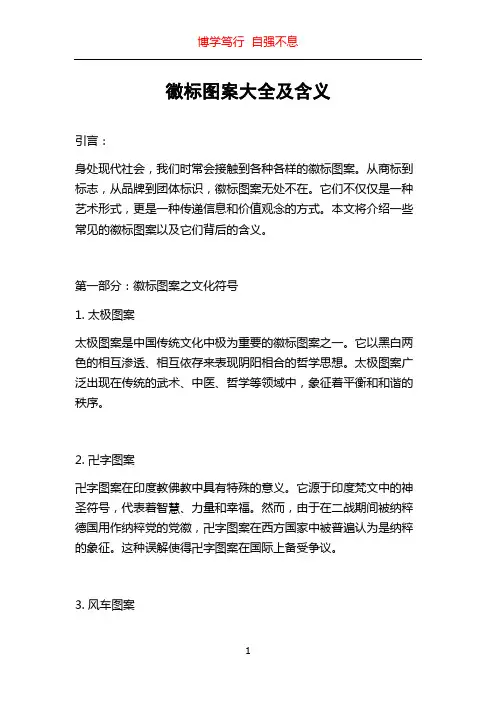 博学笃行 自强不息

徽标图案大全及含义

引言：

身处现代社会，我们时常会接触到各种各样的徽标图案。从商标到标志，从品牌到团体标识，徽标图案无处不在。它们不仅仅是一种艺术形式，更是一种传递信息和价值观念的方式。本文将介绍一些常见的徽标图案以及它们背后的含义。

第一部分：徽标图案之文化符号

1. 太极图案

太极图案是中国传统文化中极为重要的徽标图案之一。它以黑白两色的相互渗透、相互依存来表现阴阳相合的哲学思想。太极图案广泛出现在传统的武术、中医、哲学等领域中，象征着平衡和和谐的秩序。

2. 卍字图案

卍字图案在印度教佛教中具有特殊的意义。它源于印度梵文中的神圣符号，代表着智慧、力量和幸福。然而，由于在二战期间被纳粹德国用作纳粹党的党徽，卍字图案在西方国家中被普遍认为是纳粹的象征。这种误解使得卍字图案在国际上备受争议。

3. 风车图案

1